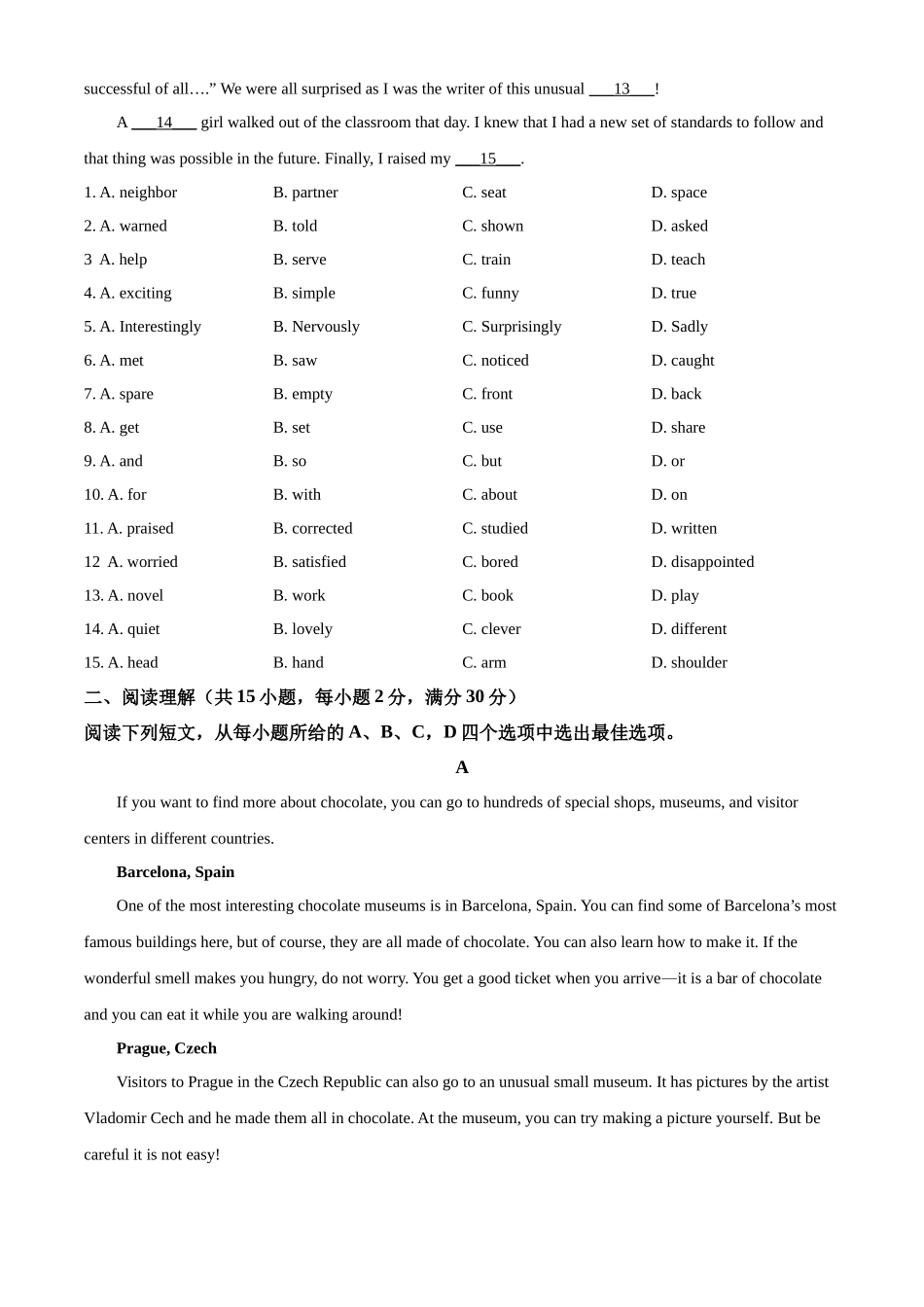 successful of all….” We were all surprised as I was the writer of this unusual ___13___!

A ___14___ girl walked out of the classroom that day. I knew that I had a new set of standards to follow and that thing was possible in the future. Finally, I raised my ___15___.

1. A. neighbor B. partner C. seat D. space
2. A. warned B. told C. shown D. asked
3 A. help B. serve C. train D. teach
4. A. exciting B. simple C. funny D. true
5. A. Interestingly B. Nervously C. Surprisingly D. Sadly
6. A. met B. saw C. noticed D. caught
7. A. spare B. empty C. front D. back
8. A. get B. set C. use D. share
9. A. and B. so C. but D. or
10. A. for B. with C. about D. on
11. A. praised B. corrected C. studied D. written
12 A. worried B. satisfied C. bored D. disappointed
13. A. novel B. work C. book D. play
14. A. quiet B. lovely C. clever D. different
15. A. head B. hand C. arm D. shoulder

二、阅读理解（共 15 小题，每小题 2 分，满分 30 分）
阅读下列短文，从每小题所给的 A、B、C，D 四个选项中选出最佳选项。

A

If you want to find more about chocolate, you can go to hundreds of special shops, museums, and visitor centers in different countries.

Barcelona, Spain

One of the most interesting chocolate museums is in Barcelona, Spain. You can find some of Barcelona’s most famous buildings here, but of course, they are all made of chocolate. You can also learn how to make it. If the wonderful smell makes you hungry, do not worry. You get a good ticket when you arrive—it is a bar of chocolate and you can eat it while you are walking around!

Prague, Czech

Visitors to Prague in the Czech Republic can also go to an unusual small museum. It has pictures by the artist Vladomir Cech and he made them all in chocolate. At the museum, you can try making a picture yourself. But be careful it is not easy!